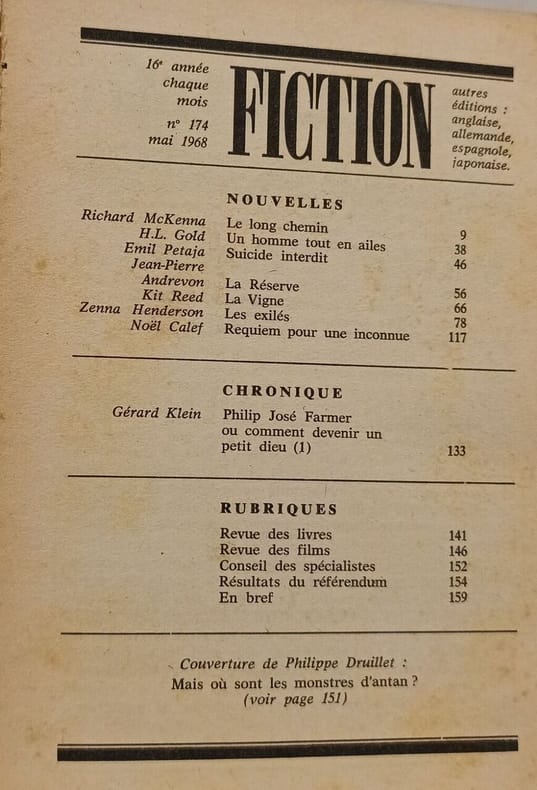 16e année
chaque
mois
n° 174
mai 1968

FICTION

autres
éditions :
anglaise,
allemande,
espagnole,
japonaise.

NOUVELLES

| | | |
|---|---|---|
| Richard McKenna | Le long chemin | 9 |
| H.L. Gold | Un homme tout en ailes | 38 |
| Emil Petaja | Suicide interdit | 46 |
| Jean-Pierre Andrevon | La Réserve | 56 |
| Kit Reed | La Vigne | 66 |
| Zenna Henderson | Les exilés | 78 |
| Noël Calef | Requiem pour une inconnue | 117 |

CHRONIQUE

| | | |
|---|---|---|
| Gérard Klein | Philip José Farmer ou comment devenir un petit dieu (1) | 133 |

RUBRIQUES

| | |
|---|---|
| Revue des livres | 141 |
| Revue des films | 146 |
| Conseil des spécialistes | 152 |
| Résultats du référendum | 154 |
| En bref | 159 |

Couverture de Philippe Druillet :
Mais où sont les monstres d'antan ?
(voir page 151)